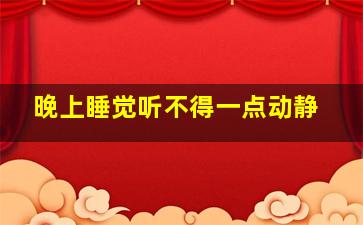 晚上睡觉听不得一点动静